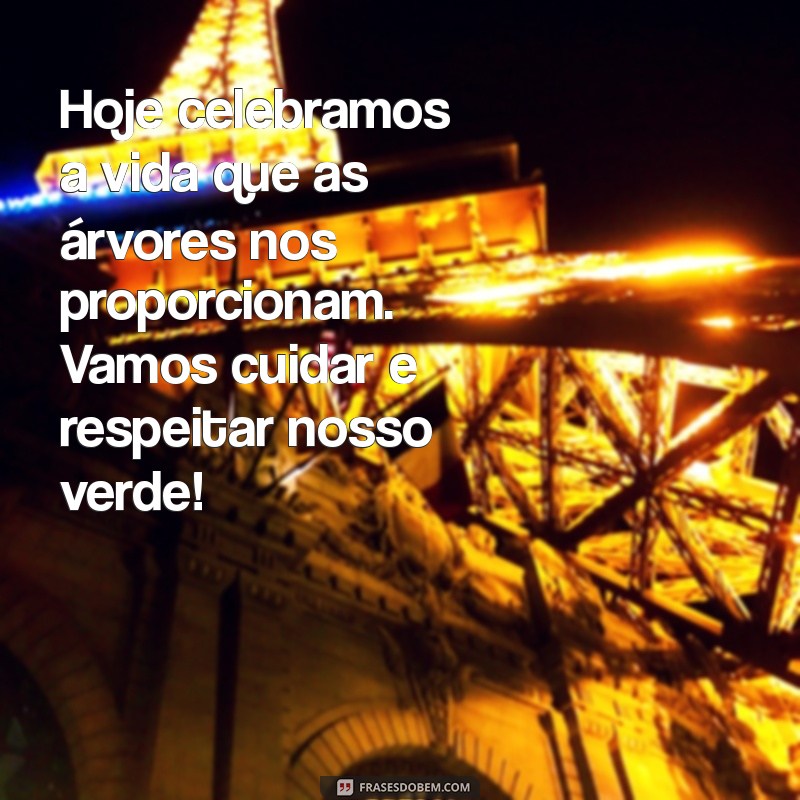 Hoje celebramos a vida que as árvores nos proporcionam. Vamos cuidar e respeitar nosso verde!

FRASESDOBEM.COM